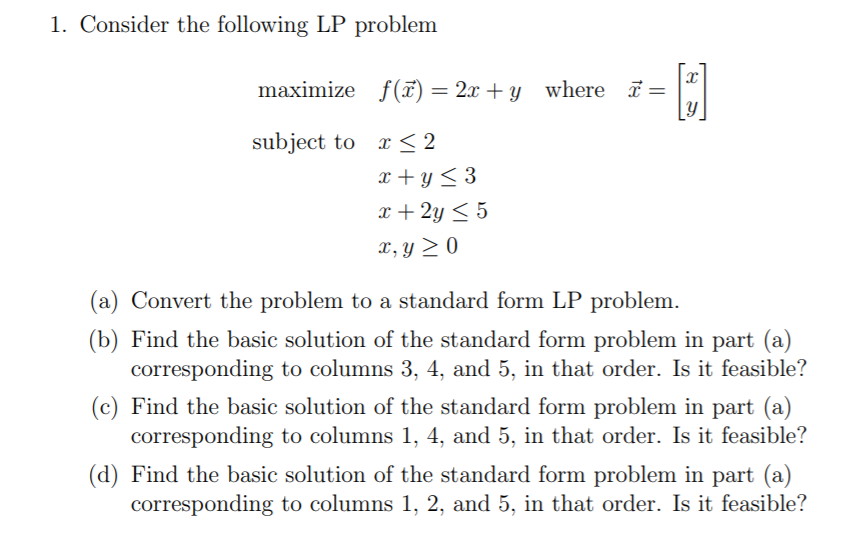 1. Consider the following LP problem

maximize $f(\vec{x}) = 2x + y$ where $\vec{x} = \begin{bmatrix} x \\ y \end{bmatrix}$

subject to $x \leq 2$
$x + y \leq 3$
$x + 2y \leq 5$
$x, y \geq 0$

(a) Convert the problem to a standard form LP problem.

(b) Find the basic solution of the standard form problem in part (a) corresponding to columns 3, 4, and 5, in that order. Is it feasible?

(c) Find the basic solution of the standard form problem in part (a) corresponding to columns 1, 4, and 5, in that order. Is it feasible?

(d) Find the basic solution of the standard form problem in part (a) corresponding to columns 1, 2, and 5, in that order. Is it feasible?